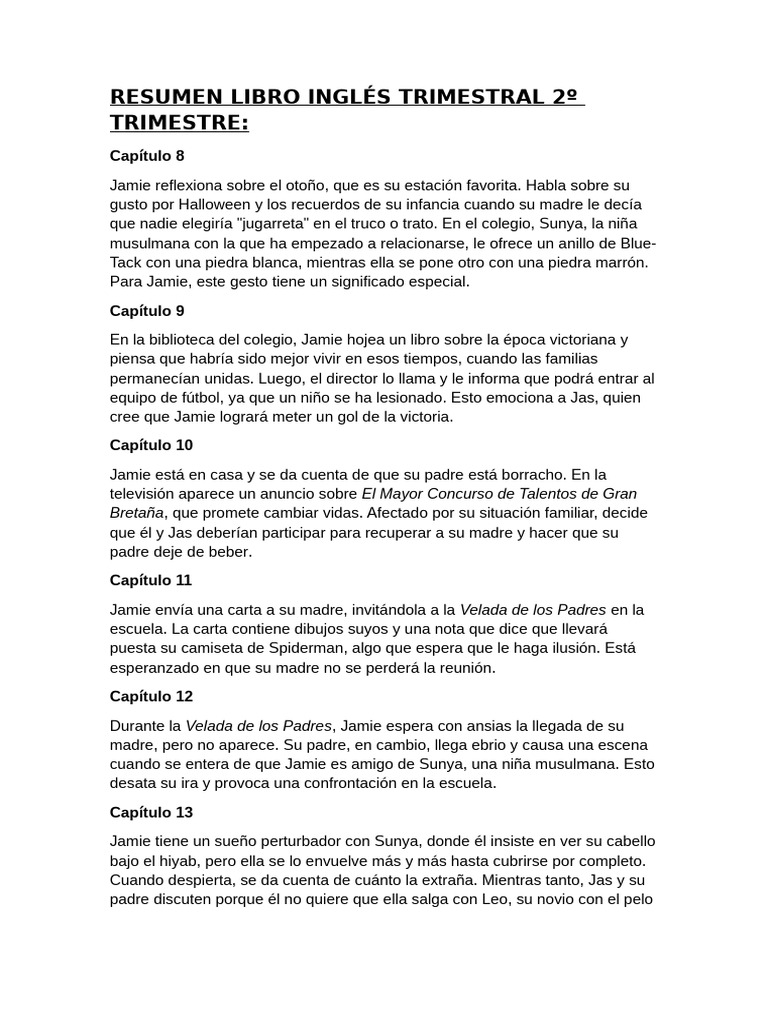 RESUMEN LIBRO INGLÉS TRIMESTRAL 2º TRIMESTRE:

Capítulo 8

Jamie reflexiona sobre el otoño, que es su estación favorita. Habla sobre su gusto por Halloween y los recuerdos de su infancia cuando su madre le decía que nadie elegiría "jugarreta" en el truco o trato. En el colegio, Sunya, la niña musulmana con la que ha empezado a relacionarse, le ofrece un anillo de Blue-Tack con una piedra blanca, mientras ella se pone otro con una piedra marrón. Para Jamie, este gesto tiene un significado especial.

Capítulo 9

En la biblioteca del colegio, Jamie hojea un libro sobre la época victoriana y piensa que habría sido mejor vivir en esos tiempos, cuando las familias permanecían unidas. Luego, el director lo llama y le informa que podrá entrar al equipo de fútbol, ya que un niño se ha lesionado. Esto emociona a Jas, quien cree que Jamie logrará meter un gol de la victoria.

Capítulo 10

Jamie está en casa y se da cuenta de que su padre está borracho. En la televisión aparece un anuncio sobre El Mayor Concurso de Talentos de Gran Bretaña, que promete cambiar vidas. Afectado por su situación familiar, decide que él y Jas deberían participar para recuperar a su madre y hacer que su padre deje de beber.

Capítulo 11

Jamie envía una carta a su madre, invitándola a la Velada de los Padres en la escuela. La carta contiene dibujos suyos y una nota que dice que llevará puesta su camiseta de Spiderman, algo que espera que le haga ilusión. Está esperanzado en que su madre no se perderá la reunión.

Capítulo 12

Durante la Velada de los Padres, Jamie espera con ansias la llegada de su madre, pero no aparece. Su padre, en cambio, llega ebrio y causa una escena cuando se entera de que Jamie es amigo de Sunya, una niña musulmana. Esto desata su ira y provoca una confrontación en la escuela.

Capítulo 13

Jamie tiene un sueño perturbador con Sunya, donde él insiste en ver su cabello bajo el hiyab, pero ella se lo envuelve más y más hasta cubrirse por completo. Cuando despierta, se da cuenta de cuánto la extraña. Mientras tanto, Jas y su padre discuten porque él no quiere que ella salga con Leo, su novio con el pelo